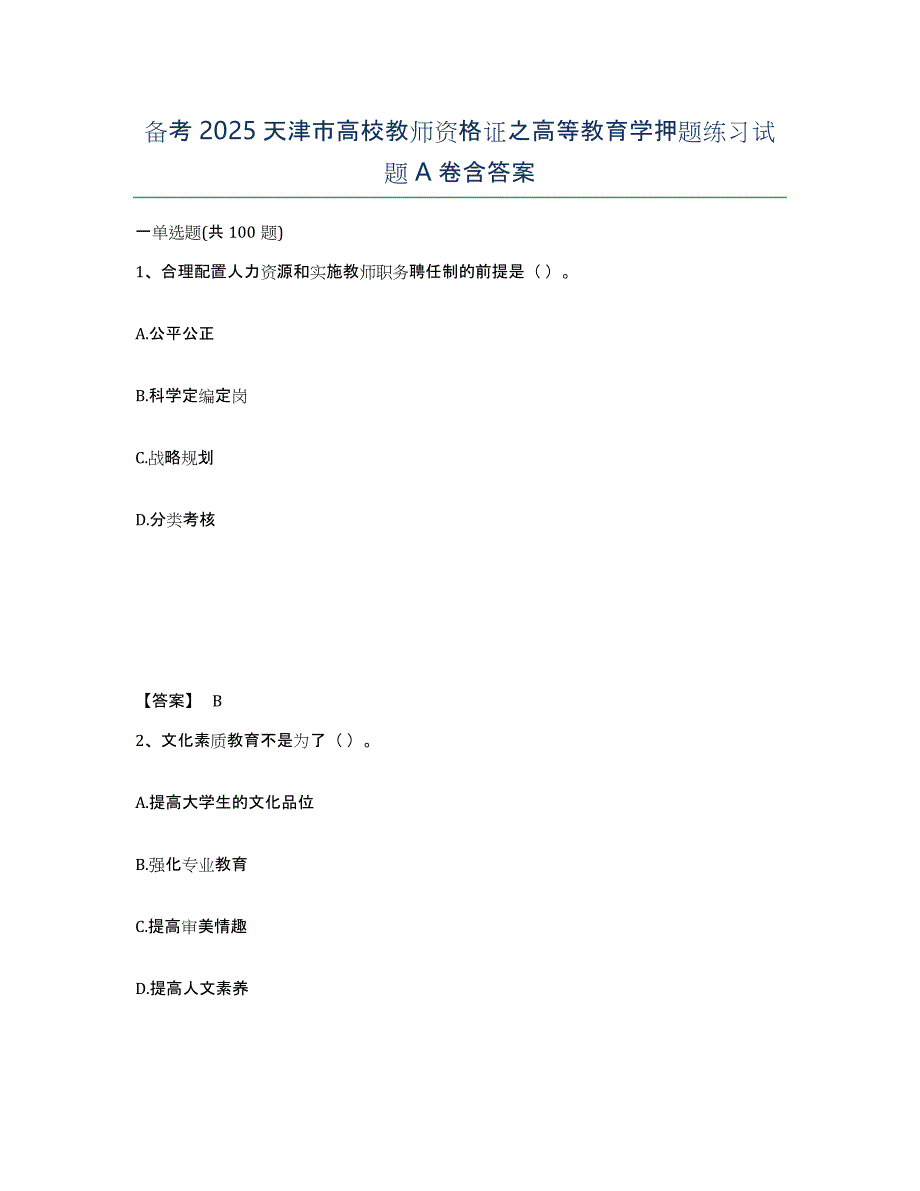 备考 2025 天津市高校教师资格证之高等教育学押题练习试题 A 卷含答案

一单选题(共 100 题)

1、合理配置人力资源和实施教师职务聘任制的前提是（ ）。

A.公平公正

B.科学定编定岗

C.战略规划

D.分类考核

【答案】 B

2、文化素质教育不是为了（ ）。

A.提高大学生的文化品位

B.强化专业教育

C.提高审美情趣

D.提高人文素养